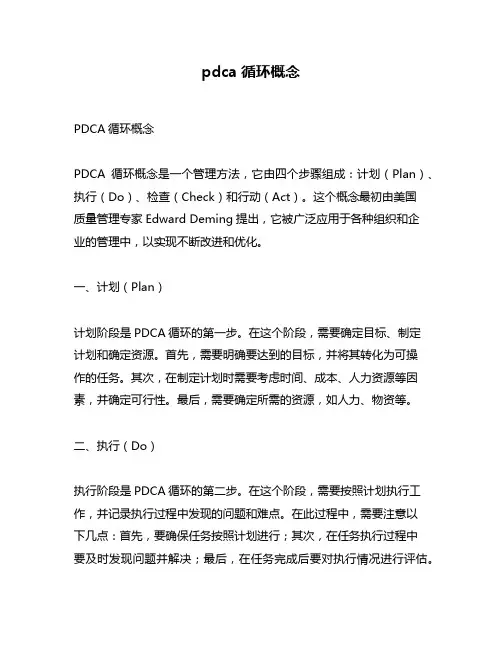 pdca 循环概念

PDCA 循环概念

PDCA 循环概念是一个管理方法，它由四个步骤组成：计划（Plan）、执行（Do）、检查（Check）和行动（Act）。这个概念最初由美国质量管理专家 Edward Deming 提出，它被广泛应用于各种组织和企业的管理中，以实现不断改进和优化。

一、计划（Plan）

计划阶段是 PDCA 循环的第一步。在这个阶段，需要确定目标、制定计划和确定资源。首先，需要明确要达到的目标，并将其转化为可操作的任务。其次，在制定计划时需要考虑时间、成本、人力资源等因素，并确定可行性。最后，需要确定所需的资源，如人力、物资等。

二、执行（Do）

执行阶段是 PDCA 循环的第二步。在这个阶段，需要按照计划执行工作，并记录执行过程中发现的问题和难点。在此过程中，需要注意以下几点：首先，要确保任务按照计划进行；其次，在任务执行过程中要及时发现问题并解决；最后，在任务完成后要对执行情况进行评估。